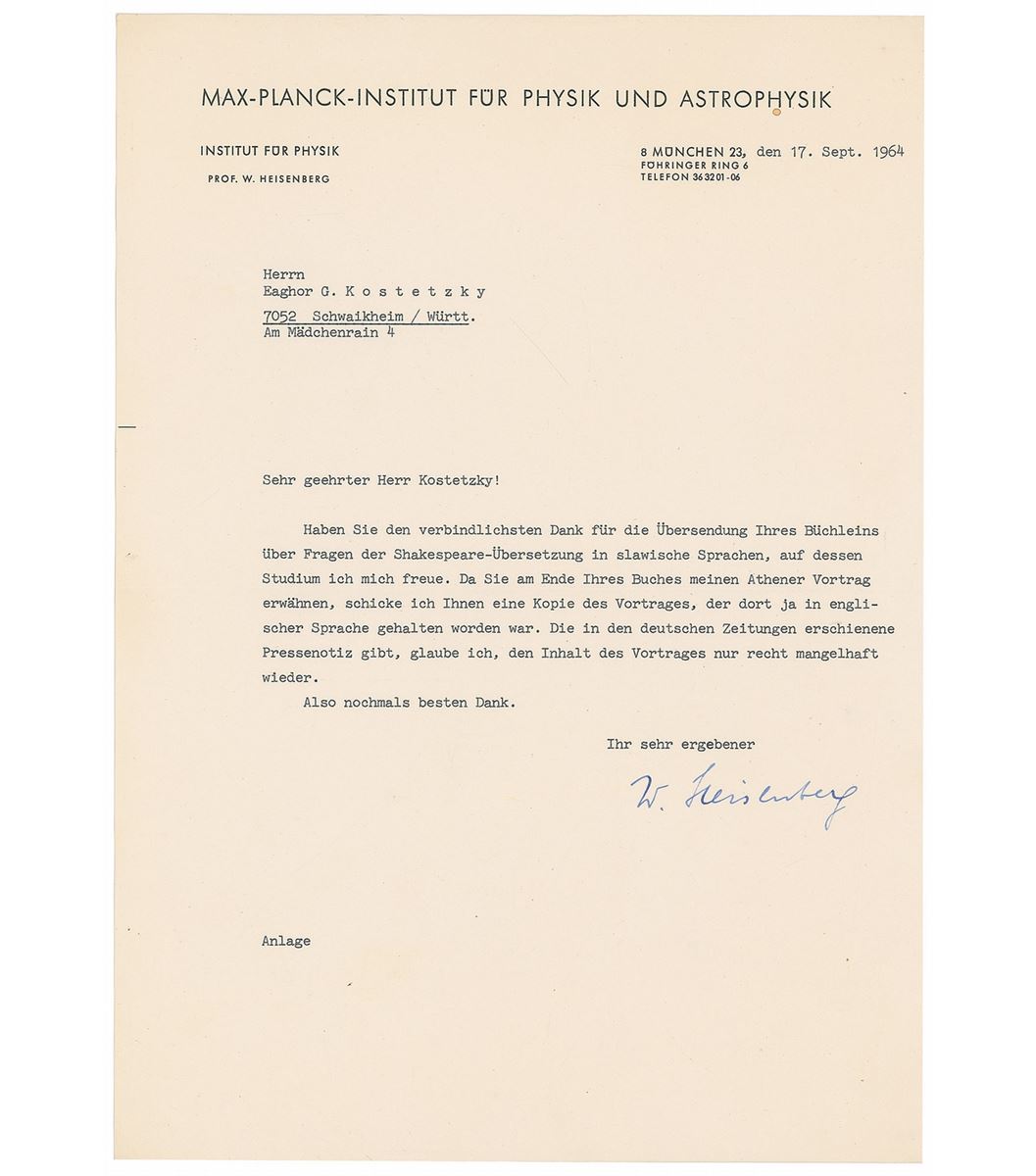 MAX-PLANCK-INSTITUT FÜR PHYSIK UND ASTROPHYSIK

INSTITUT FÜR PHYSIK

PROF. W. HEISENBERG

8 MÜNCHEN 23, den 17. Sept. 1964
FÖHRINGER RING 6
TELEFON 363201-06

Herrn
Eaghor G. Kostetzky
7052 Schwaikheim / Württ.
Am Mädchenrain 4

Sehr geehrter Herr Kostetzky!

Haben Sie den verbindlichsten Dank für die Übersendung Ihres Büchleins über Fragen der Shakespeare-Übersetzung in slawische Sprachen, auf dessen Studium ich mich freue. Da Sie am Ende Ihres Buches meinen Athener Vortrag erwähnen, schicke ich Ihnen eine Kopie des Vortrages, der dort ja in englischer Sprache gehalten worden war. Die in den deutschen Zeitungen erschienene Pressenotiz gibt, glaube ich, den Inhalt des Vortrages nur recht mangelhaft wieder.

Also nochmals besten Dank.

Ihr sehr ergebener

W. Heisenberg

Anlage